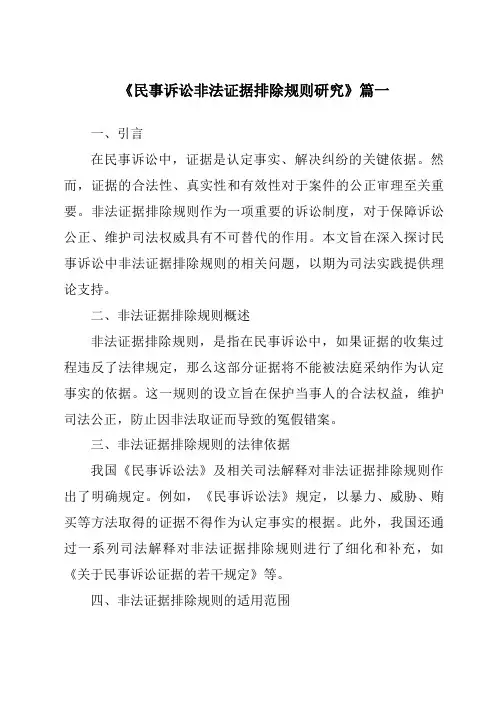 《民事诉讼非法证据排除规则研究》篇一

一、引言

在民事诉讼中，证据是认定事实、解决纠纷的关键依据。然而，证据的合法性、真实性和有效性对于案件的公正审理至关重要。非法证据排除规则作为一项重要的诉讼制度，对于保障诉讼公正、维护司法权威具有不可替代的作用。本文旨在深入探讨民事诉讼中非法证据排除规则的相关问题，以期为司法实践提供理论支持。

二、非法证据排除规则概述

非法证据排除规则，是指在民事诉讼中，如果证据的收集过程违反了法律规定，那么这部分证据将不能被法庭采纳作为认定事实的依据。这一规则的设立旨在保护当事人的合法权益，维护司法公正，防止因非法取证而导致的冤假错案。

三、非法证据排除规则的法律依据

我国《民事诉讼法》及相关司法解释对非法证据排除规则作出了明确规定。例如，《民事诉讼法》规定，以暴力、威胁、贿买等方法取得的证据不得作为认定事实的根据。此外，我国还通过一系列司法解释对非法证据排除规则进行了细化和补充，如《关于民事诉讼证据的若干规定》等。

四、非法证据排除规则的适用范围